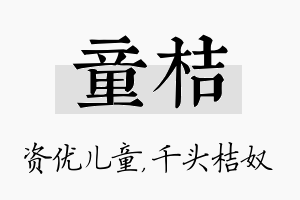 童桔

资优儿童,千头桔奴